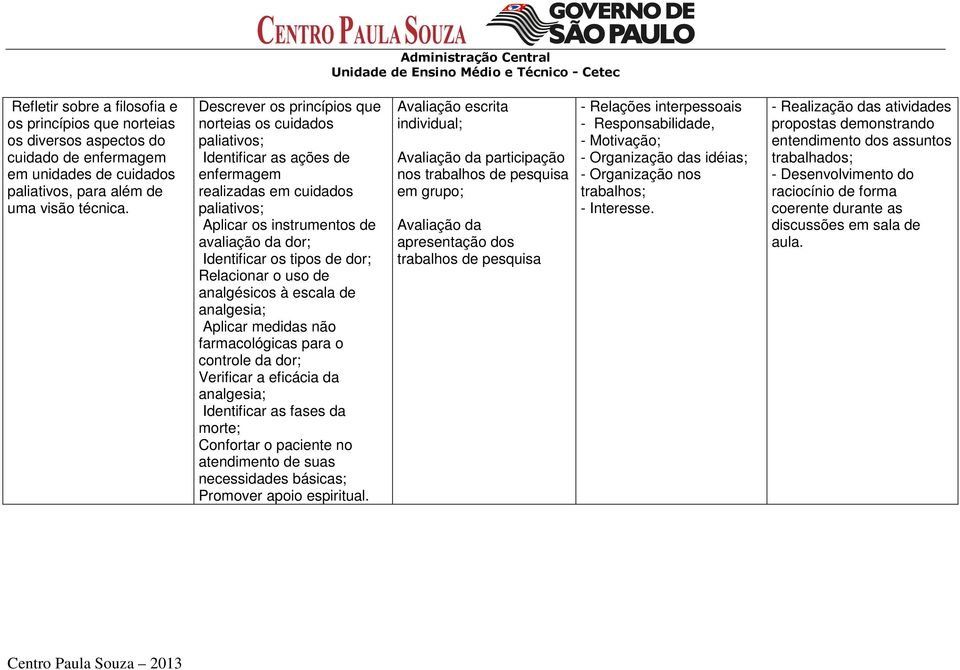 CENTRO PAULA SOUZA GOVERNO DE SÃO PAULO

Administração Central
Unidade de Ensino Médio e Técnico - Cetec

| Refletir sobre a filosofia e os princípios que norteias os diversos aspectos do cuidado de enfermagem em unidades de cuidados paliativos, para além de uma visão técnica. | Descrever os princípios que norteias os cuidados paliativos; Identificar as ações de enfermagem realizadas em cuidados paliativos; Aplicar os instrumentos de avaliação da dor; Identificar os tipos de dor; Relacionar o uso de analgésicos à escala de analgesia; Aplicar medidas não farmacológicas para o controle da dor; Verificar a eficácia da analgesia; Identificar as fases da morte; Confortar o paciente no atendimento de suas necessidades básicas; Promover apoio espiritual. | Avaliação escrita individual; Avaliação da participação nos trabalhos de pesquisa em grupo; Avaliação da apresentação dos trabalhos de pesquisa | - Relações interpessoais - Responsabilidade, - Motivação; - Organização das idéias; - Organização nos trabalhos; - Interesse. | - Realização das atividades propostas demonstrando entendimento dos assuntos trabalhados; - Desenvolvimento do raciocínio de forma coerente durante as discussões em sala de aula. |
|---|---|---|---|---|

Centro Paula Souza – 2013